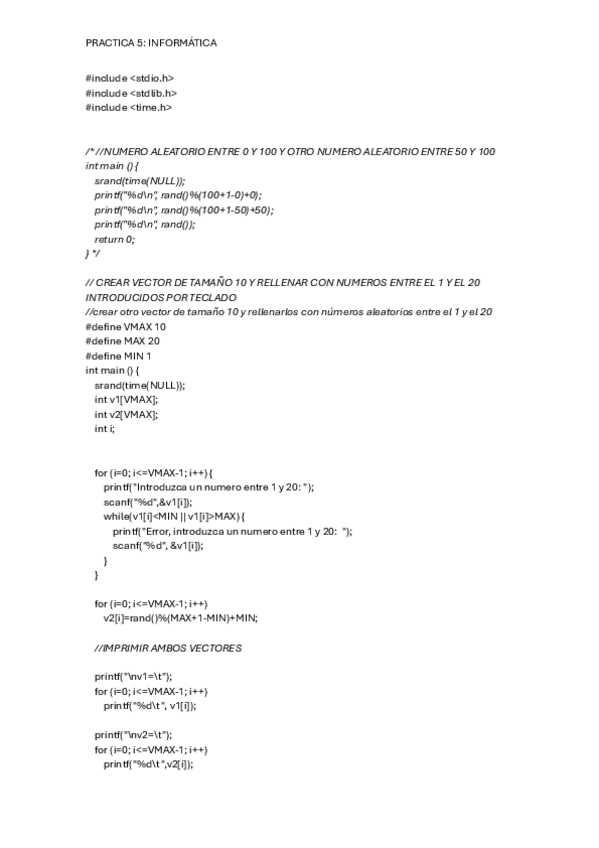 PRACTICA 5: INFORMÁTICA

#include <stdio.h>
#include <stdlib.h>
#include <time.h>

/* //NUMERO ALEATORIO ENTRE 0 Y 100 Y OTRO NUMERO ALEATORIO ENTRE 50 Y 100
int main () {
srand(time(NULL));
printf("%d\n", rand()%(100+1-0)+0);
printf("%d\n", rand()%(100+1-50)+50);
printf("%d\n", rand());
return 0;
} */

// CREAR VECTOR DE TAMAÑO 10 Y RELLENAR CON NUMEROS ENTRE EL 1 Y EL 20 INTRODUCIDOS POR TECLADO
//crear otro vector de tamaño 10 y rellenarlos con números aleatorios entre el 1 y el 20
#define VMAX 10
#define MAX 20
#define MIN 1
int main () {
srand(time(NULL));
int v1[VMAX];
int v2[VMAX];
int i;

for (i=0; i<=VMAX-1; i++) {
printf("Introduzca un numero entre 1 y 20: ");
scanf("%d",&v1[i]);
while(v1[i]<MIN || v1[i]>MAX) {
printf("Error, introduzca un numero entre 1 y 20: ");
scanf("%d", &v1[i]);
}
}

for (i=0; i<=VMAX-1; i++)
v2[i]=rand()%(MAX+1-MIN)+MIN;

//IMPRIMIR AMBOS VECTORES

printf("\nv1=\t");
for (i=0; i<=VMAX-1; i++)
printf("%d\t", v1[i]);

printf("\nv2=\t");
for (i=0; i<=VMAX-1; i++)
printf("%d\t",v2[i]);